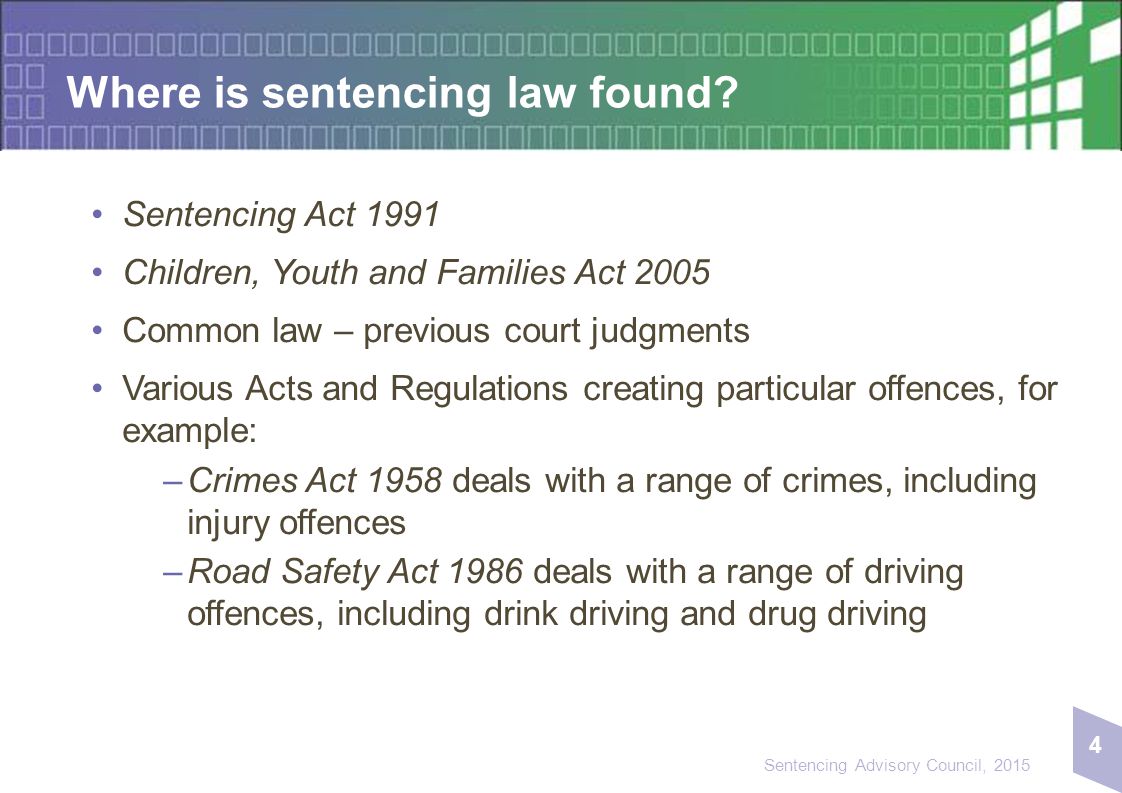 Where is sentencing law found?

• Sentencing Act 1991

• Children, Youth and Families Act 2005

• Common law – previous court judgments

• Various Acts and Regulations creating particular offences, for example:

– Crimes Act 1958 deals with a range of crimes, including injury offences

– Road Safety Act 1986 deals with a range of driving offences, including drink driving and drug driving

4

Sentencing Advisory Council, 2015